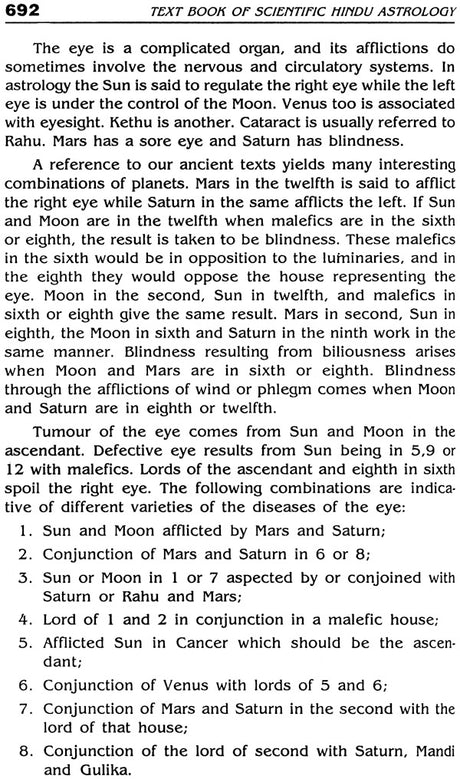 692 TEXT BOOK OF SCIENTIFIC HINDU ASTROLOGY

The eye is a complicated organ, and its afflictions do sometimes involve the nervous and circulatory systems. In astrology the Sun is said to regulate the right eye while the left eye is under the control of the Moon. Venus too is associated with eyesight. Kethu is another. Cataract is usually referred to Rahu. Mars has a sore eye and Saturn has blindness.

A reference to our ancient texts yields many interesting combinations of planets. Mars in the twelfth is said to afflict the right eye while Saturn in the same afflicts the left. If Sun and Moon are in the twelfth when malefics are in the sixth or eighth, the result is taken to be blindness. These malefics in the sixth would be in opposition to the luminaries, and in the eighth they would oppose the house representing the eye. Moon in the second, Sun in twelfth, and malefics in sixth or eighth give the same result. Mars in second, Sun in eighth, the Moon in sixth and Saturn in the ninth work in the same manner. Blindness resulting from biliousness arises when Moon and Mars are in sixth or eighth. Blindness through the afflictions of wind or phlegm comes when Moon and Saturn are in eighth or twelfth.

Tumour of the eye comes from Sun and Moon in the ascendant. Defective eye results from Sun being in 5,9 or 12 with malefics. Lords of the ascendant and eighth in sixth spoil the right eye. The following combinations are indicative of different varieties of the diseases of the eye:

1. Sun and Moon afflicted by Mars and Saturn;
2. Conjunction of Mars and Saturn in 6 or 8;
3. Sun or Moon in 1 or 7 aspected by or conjoined with Saturn or Rahu and Mars;
4. Lord of 1 and 2 in conjunction in a malefic house;
5. Afflicted Sun in Cancer which should be the ascendant;
6. Conjunction of Venus with lords of 5 and 6;
7. Conjunction of Mars and Saturn in the second with the lord of that house;
8. Conjunction of the lord of second with Saturn, Mandi and Gulika.